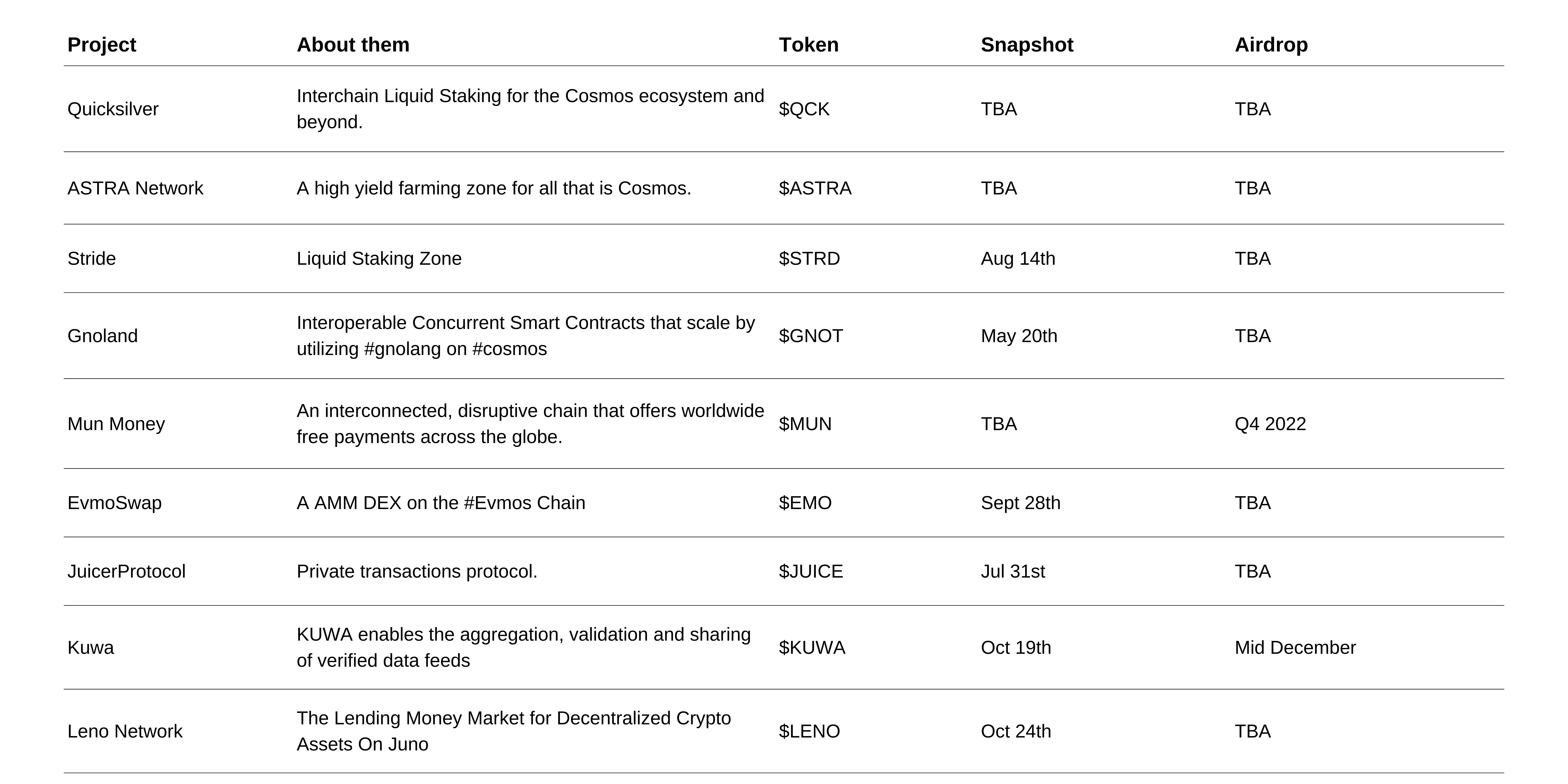 | Project | About them | Token | Snapshot | Airdrop |
|---|---|---|---|---|
| Quicksilver | Interchain Liquid Staking for the Cosmos ecosystem and beyond. | \$QCK | TBA | TBA |
| ASTRA Network | A high yield farming zone for all that is Cosmos. | \$ASTRA | TBA | TBA |
| Stride | Liquid Staking Zone | \$STRD | Aug 14th | TBA |
| Gnoland | Interoperable Concurrent Smart Contracts that scale by utilizing #gnolang on #cosmos | \$GNOT | May 20th | TBA |
| Mun Money | An interconnected, disruptive chain that offers worldwide free payments across the globe. | \$MUN | TBA | Q4 2022 |
| EvmoSwap | A AMM DEX on the #Evmos Chain | \$EMO | Sept 28th | TBA |
| JuicerProtocol | Private transactions protocol. | \$JUICE | Jul 31st | TBA |
| Kuwa | KUWA enables the aggregation, validation and sharing of verified data feeds | \$KUWA | Oct 19th | Mid December |
| Leno Network | The Lending Money Market for Decentralized Crypto Assets On Juno | \$LENO | Oct 24th | TBA |